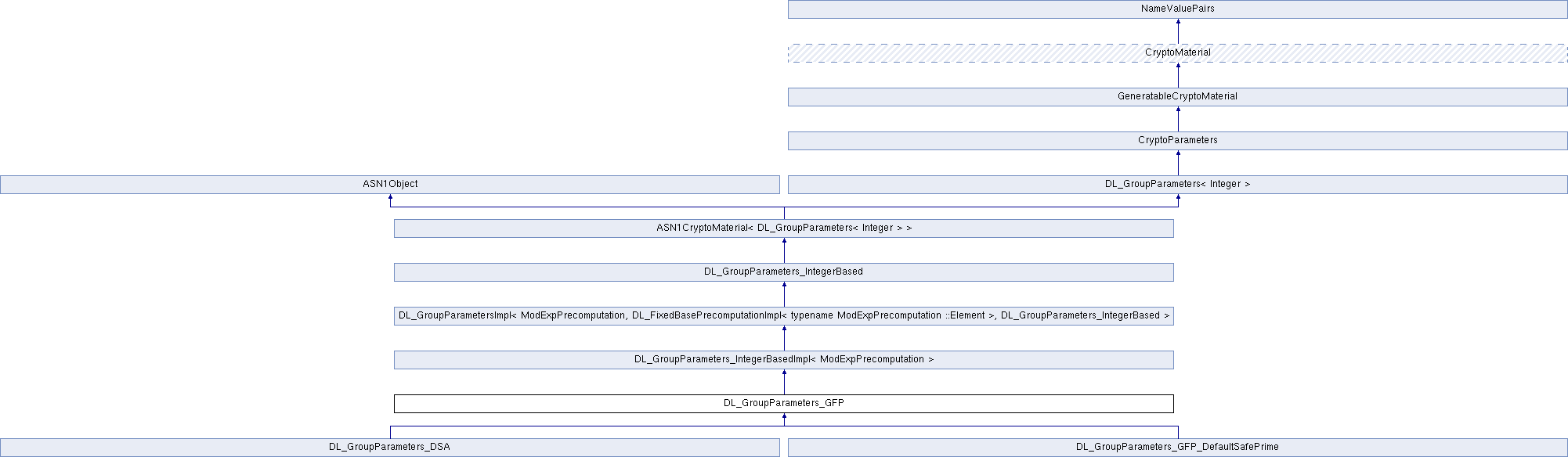 NameValuePairs

CryptoMaterial

GeneratableCryptoMaterial

CryptoParameters

ASN1Object

DL_GroupParameters< Integer >

ASN1CryptoMaterial< DL_GroupParameters< Integer > >

DL_GroupParameters_IntegerBased

DL_GroupParametersImpl< ModExpPrecomputation, DL_FixedBasePrecomputationImpl< typename ModExpPrecomputation ::Element >, DL_GroupParameters_IntegerBased >

DL_GroupParameters_IntegerBasedImpl< ModExpPrecomputation >

DL_GroupParameters_GFP

DL_GroupParameters_DSA

DL_GroupParameters_GFP_DefaultSafePrime